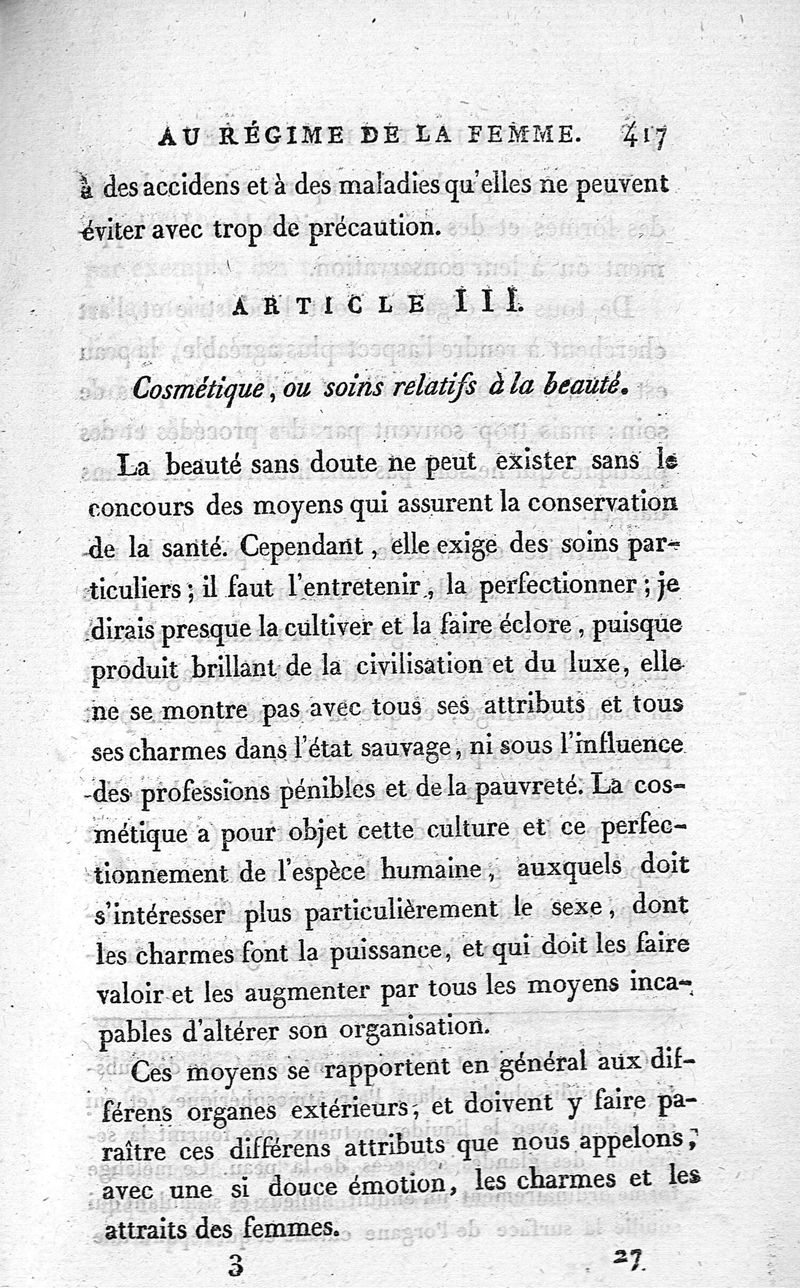 AU RÉGIME DE LA FEMME. 417

à des accidens et à des maladies qu'elles ne peuvent éviter avec trop de précaution.

ARTICLE III.

Cosmétique, ou soins relatifs à la beauté.

La beauté sans doute ne peut exister sans le concours des moyens qui assurent la conservation de la santé. Cependant, elle exige des soins particuliers; il faut l'entretenir, la perfectionner; je dirais presque la cultiver et la faire éclore, puisque produit brillant de la civilisation et du luxe, elle ne se montre pas avec tous ses attributs et tous ses charmes dans l'état sauvage, ni sous l'influence des professions pénibles et de la pauvreté. La cosmétique a pour objet cette culture et ce perfectionnement de l'espèce humaine, auxquels doit s'intéresser plus particulièrement le sexe, dont les charmes font la puissance, et qui doit les faire valoir et les augmenter par tous les moyens incapables d'altérer son organisation.

Ces moyens se rapportent en général aux différens organes extérieurs, et doivent y faire paraître ces différens attributs que nous appelons, avec une si douce émotion, les charmes et les attraits des femmes.

3 27